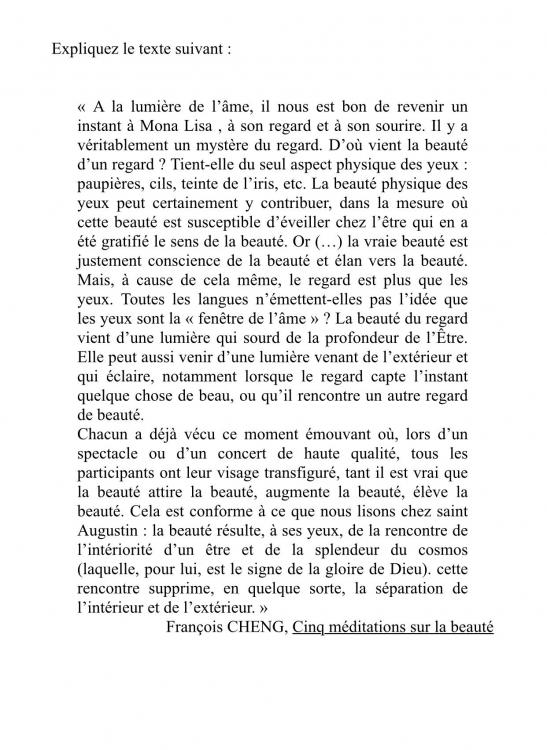 Expliquez le texte suivant :

« A la lumière de l'âme, il nous est bon de revenir un instant à Mona Lisa , à son regard et à son sourire. Il y a véritablement un mystère du regard. D'où vient la beauté d'un regard ? Tient-elle du seul aspect physique des yeux : paupières, cils, teinte de l'iris, etc. La beauté physique des yeux peut certainement y contribuer, dans la mesure où cette beauté est susceptible d'éveiller chez l'être qui en a été gratifié le sens de la beauté. Or (…) la vraie beauté est justement conscience de la beauté et élan vers la beauté. Mais, à cause de cela même, le regard est plus que les yeux. Toutes les langues n'émettent-elles pas l'idée que les yeux sont la « fenêtre de l'âme » ? La beauté du regard vient d'une lumière qui sourd de la profondeur de l'Être. Elle peut aussi venir d'une lumière venant de l'extérieur et qui éclaire, notamment lorsque le regard capte l'instant quelque chose de beau, ou qu'il rencontre un autre regard de beauté.
Chacun a déjà vécu ce moment émouvant où, lors d'un spectacle ou d'un concert de haute qualité, tous les participants ont leur visage transfiguré, tant il est vrai que la beauté attire la beauté, augmente la beauté, élève la beauté. Cela est conforme à ce que nous lisons chez saint Augustin : la beauté résulte, à ses yeux, de la rencontre de l'intériorité d'un être et de la splendeur du cosmos (laquelle, pour lui, est le signe de la gloire de Dieu). cette rencontre supprime, en quelque sorte, la séparation de l'intérieur et de l'extérieur. »
François CHENG, Cinq méditations sur la beauté